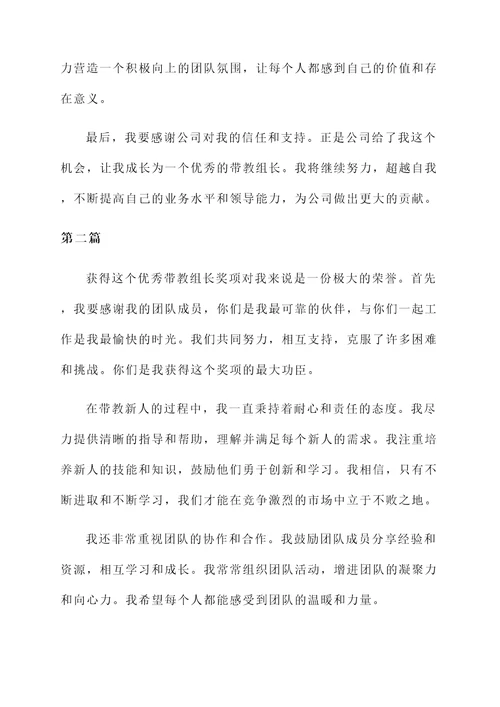 力营造一个积极向上的团队氛围，让每个人都感到自己的价值和存在意义。

最后，我要感谢公司对我的信任和支持。正是公司给了我这个机会，让我成长为一个优秀的带教组长。我将继续努力，超越自我，不断提高自己的业务水平和领导能力，为公司做出更大的贡献。

第二篇

获得这个优秀带教组长奖项对我来说是一份极大的荣誉。首先，我要感谢我的团队成员，你们是我最可靠的伙伴，与你们一起工作是我最愉快的时光。我们共同努力，相互支持，克服了许多困难和挑战。你们是我获得这个奖项的最大功臣。

在带教新人的过程中，我一直秉持着耐心和责任的态度。我尽力提供清晰的指导和帮助，理解并满足每个新人的需求。我注重培养新人的技能和知识，鼓励他们勇于创新和学习。我相信，只有不断进取和不断学习，我们才能在竞争激烈的市场中立于不败之地。

我还非常重视团队的协作和合作。我鼓励团队成员分享经验和资源，相互学习和成长。我常常组织团队活动，增进团队的凝聚力和向心力。我希望每个人都能感受到团队的温暖和力量。